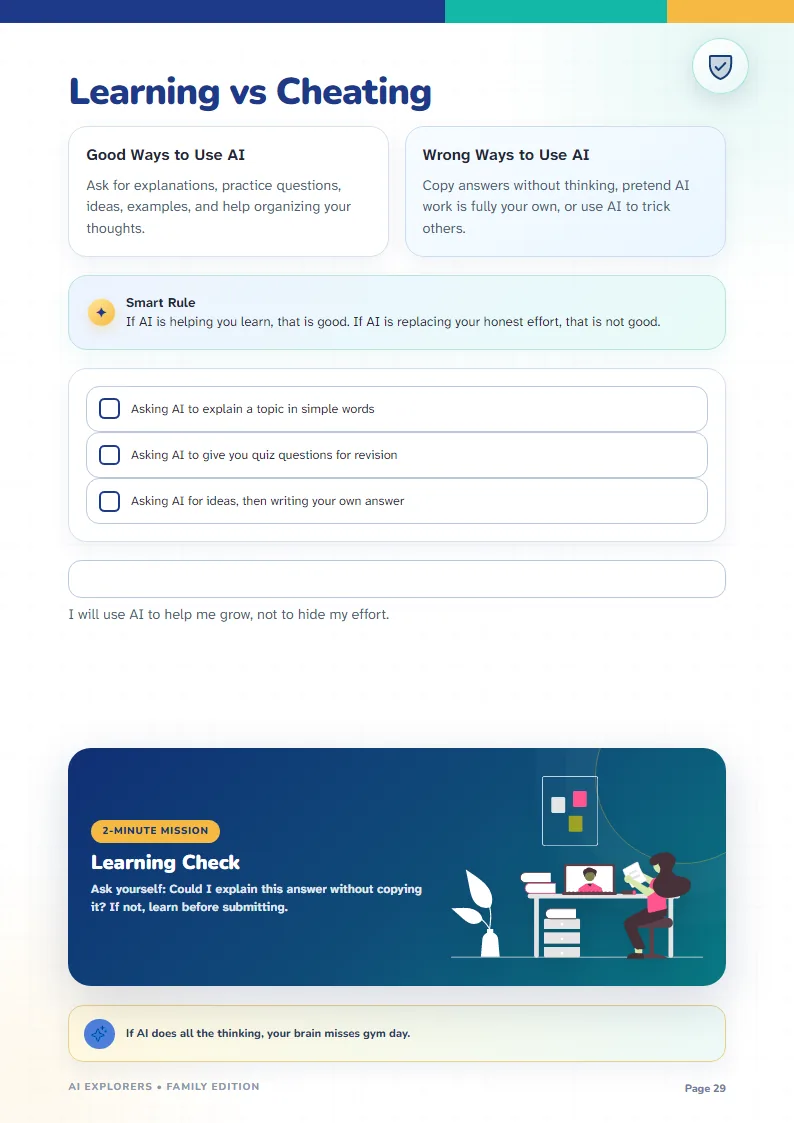 Learning vs Cheating

Good Ways to Use AI

Ask for explanations, practice questions, ideas, examples, and help organizing your thoughts.

Wrong Ways to Use AI

Copy answers without thinking, pretend AI work is fully your own, or use AI to trick others.

Smart Rule
If AI is helping you learn, that is good. If AI is replacing your honest effort, that is not good.

Asking AI to explain a topic in simple words

Asking AI to give you quiz questions for revision

Asking AI for ideas, then writing your own answer

I will use AI to help me grow, not to hide my effort.

2-MINUTE MISSION

Learning Check

Ask yourself: Could I explain this answer without copying it? If not, learn before submitting.

If AI does all the thinking, your brain misses gym day.

AI EXPLORERS • FAMILY EDITION

Page 29